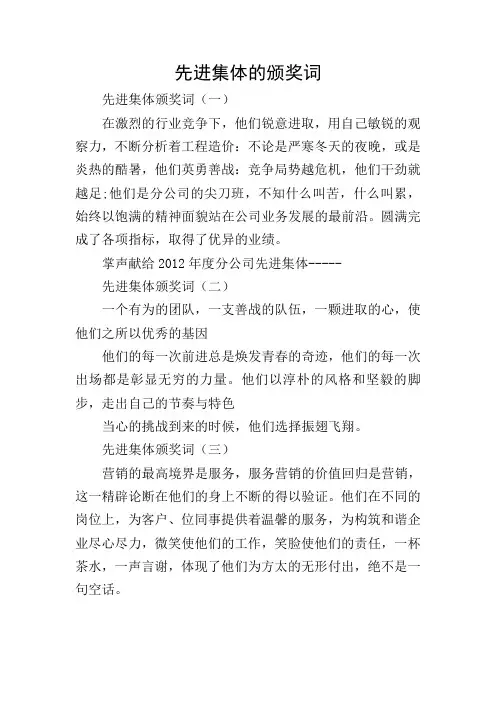 先进集体的颁奖词

先进集体颁奖词（一）

在激烈的行业竞争下，他们锐意进取，用自己敏锐的观察力，不断分析着工程造价：不论是严寒冬天的夜晚，或是炎热的酷暑，他们英勇善战：竞争局势越危机，他们干劲就越足;他们是分公司的尖刀班，不知什么叫苦，什么叫累，始终以饱满的精神面貌站在公司业务发展的最前沿。圆满完成了各项指标，取得了优异的业绩。

掌声献给 2012 年度分公司先进集体-----

先进集体颁奖词（二）

一个有为的团队，一支善战的队伍，一颗进取的心，使他们之所以优秀的基因

他们的每一次前进总是焕发青春的奇迹，他们的每一次出场都是彰显无穷的力量。他们以淳朴的风格和坚毅的脚步，走出自己的节奏与特色

当心的挑战到来的时候，他们选择振翅飞翔。

先进集体颁奖词（三）

营销的最高境界是服务，服务营销的价值回归是营销，这一精辟论断在他们的身上不断的得以验证。他们在不同的岗位上，为客户、位同事提供着温馨的服务，为构筑和谐企业尽心尽力，微笑使他们的工作，笑脸使他们的责任，一杯茶水，一声言谢，体现了他们为方太的无形付出，绝不是一句空话。